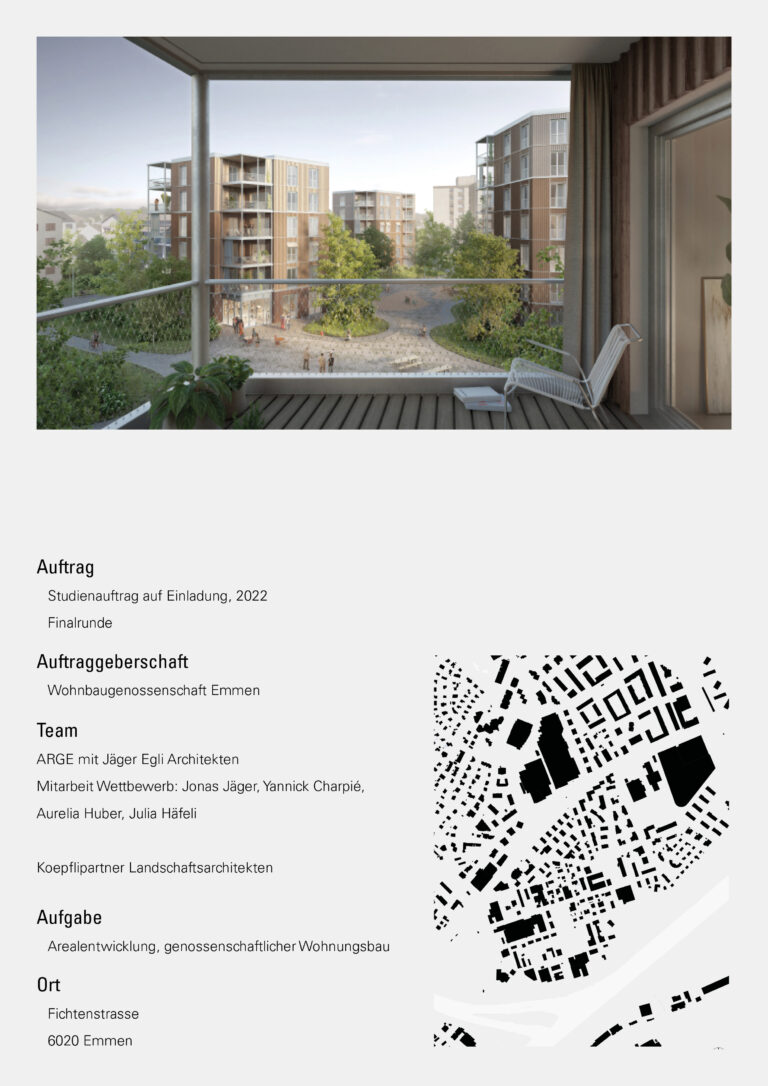 Auftrag

Studienauftrag auf Einladung, 2022

Finalrunde

Auftraggeberschaft

Wohnbaugenossenschaft Emmen

Team

ARGE mit Jäger Egli Architekten

Mitarbeit Wettbewerb: Jonas Jäger, Yannick Charpié, Aurelia Huber, Julia Häfeli

Koepflipartner Landschaftsarchitekten

Aufgabe

Arealentwicklung, genossenschaftlicher Wohnungsbau

Ort

Fichtenstrasse

6020 Emmen